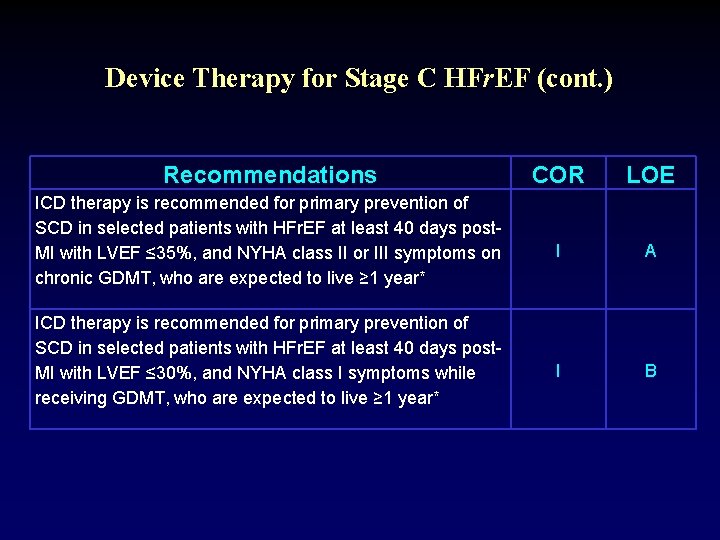 Device Therapy for Stage C HFrEF (cont.)

| Recommendations | COR | LOE |
|---|---|---|
| ICD therapy is recommended for primary prevention of SCD in selected patients with HFrEF at least 40 days post-MI with LVEF ≤35%, and NYHA class II or III symptoms on chronic GDMT, who are expected to live ≥1 year* | I | A |
| ICD therapy is recommended for primary prevention of SCD in selected patients with HFrEF at least 40 days post-MI with LVEF ≤30%, and NYHA class I symptoms while receiving GDMT, who are expected to live ≥1 year* | I | B |